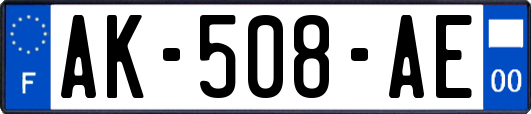 F
AK-508-AE
00